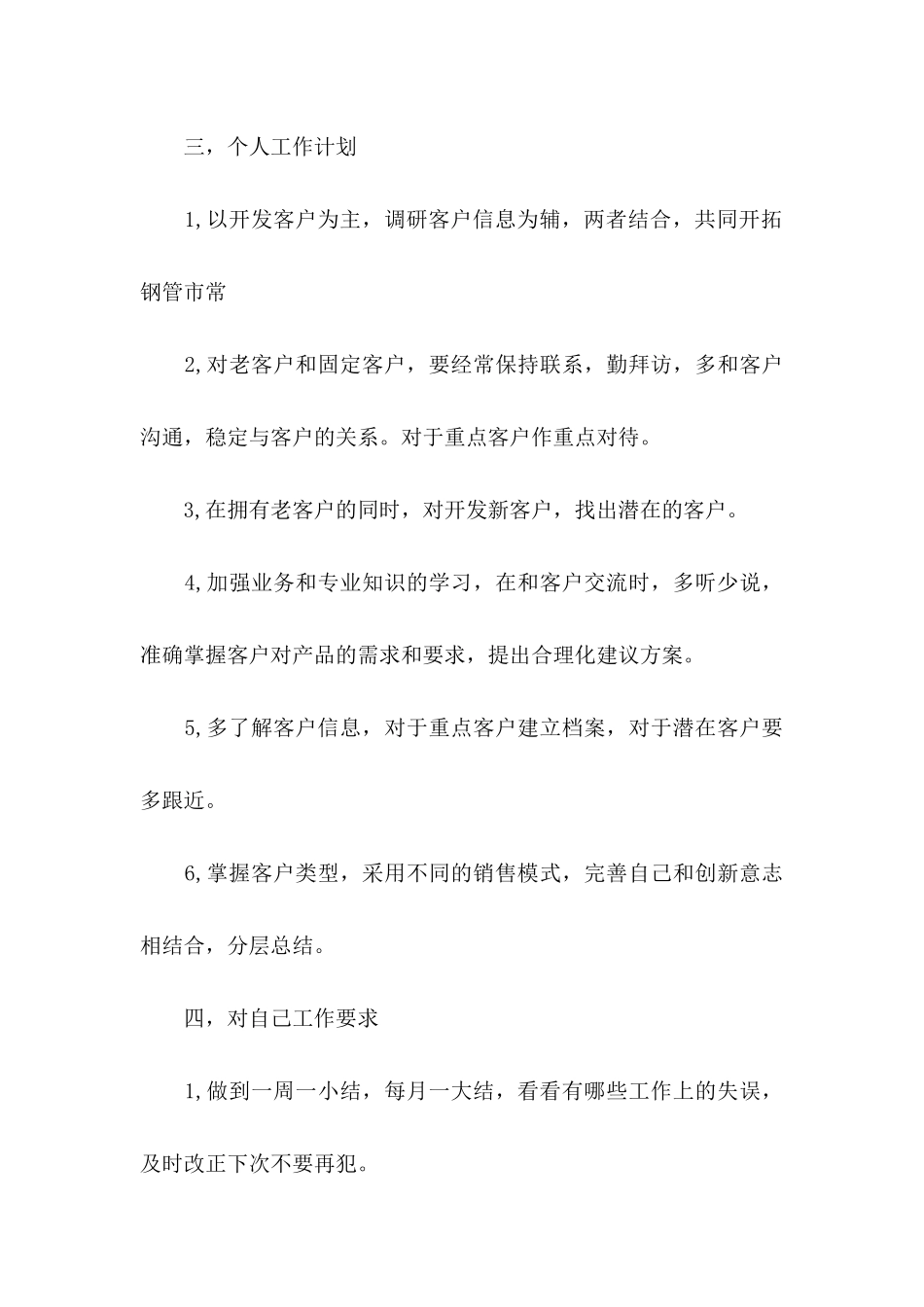 三，个人工作计划

1,以开发客户为主，调研客户信息为辅，两者结合，共同开拓钢管市常

2,对老客户和固定客户，要经常保持联系，勤拜访，多和客户沟通，稳定与客户的关系。对于重点客户作重点对待。

3,在拥有老客户的同时，对开发新客户，找出潜在的客户。

4,加强业务和专业知识的学习，在和客户交流时，多听少说，准确掌握客户对产品的需求和要求，提出合理化建议方案。

5,多了解客户信息，对于重点客户建立档案，对于潜在客户要多跟近。

6,掌握客户类型，采用不同的销售模式，完善自己和创新意志相结合，分层总结。

四，对自己工作要求

1,做到一周一小结，每月一大结，看看有哪些工作上的失误，及时改正下次不要再犯。